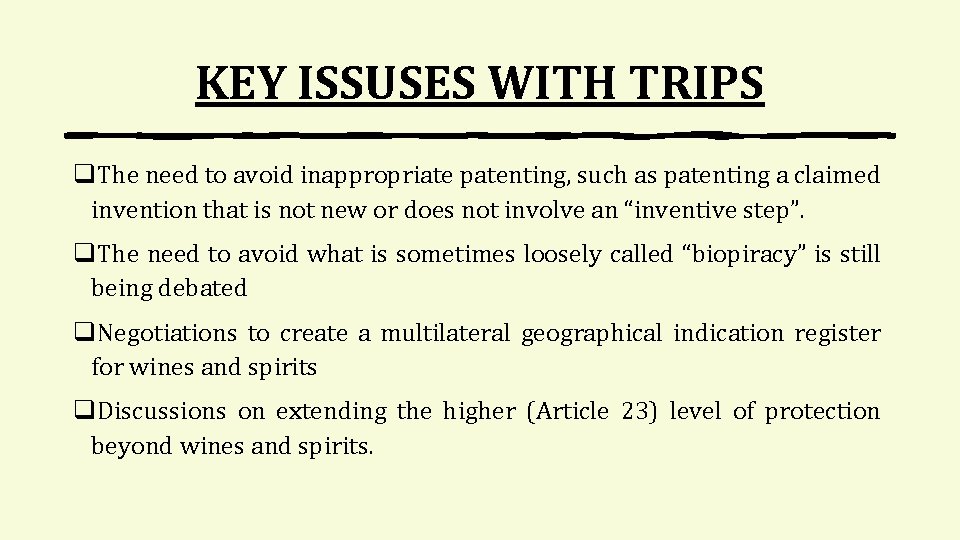 KEY ISSUSES WITH TRIPS

❑The need to avoid inappropriate patenting, such as patenting a claimed invention that is not new or does not involve an “inventive step”.

❑The need to avoid what is sometimes loosely called “biopiracy” is still being debated

❑Negotiations to create a multilateral geographical indication register for wines and spirits

❑Discussions on extending the higher (Article 23) level of protection beyond wines and spirits.